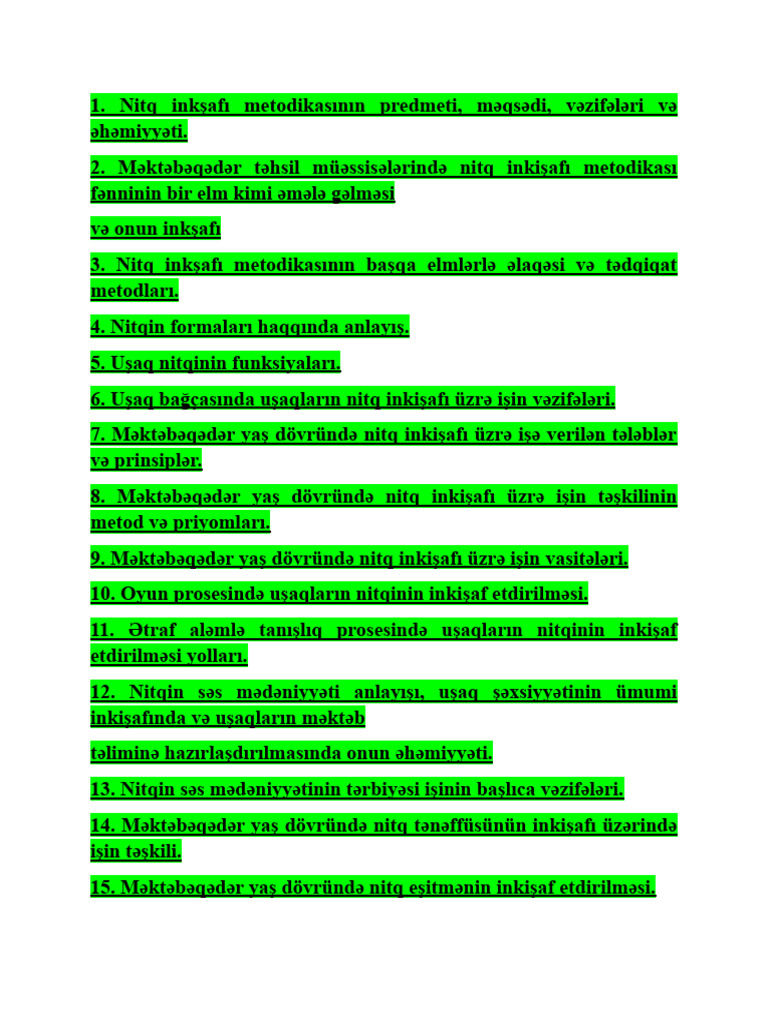 1. Nitq inkşafı metodikasının predmeti, məqsədi, vəzifələri və əhəmiyyəti.

2. Məktəbəqədər təhsil müəssisələrində nitq inkişafı metodikası fənninin bir elm kimi əmələ gəlməsi

və onun inkşafı

3. Nitq inkşafı metodikasının başqa elmlərlə əlaqəsi və tədqiqat metodları.

4. Nitqin formaları haqqında anlayış.

5. Uşaq nitqinin funksiyaları.

6. Uşaq bağçasında uşaqların nitq inkişafı üzrə işin vəzifələri.

7. Məktəbəqədər yaş dövründə nitq inkişafı üzrə işə verilən tələblər və prinsiplər.

8. Məktəbəqədər yaş dövründə nitq inkişafı üzrə işin təşkilinin metod və priyomları.

9. Məktəbəqədər yaş dövründə nitq inkişafı üzrə işin vasitələri.

10. Oyun prosesində uşaqların nitqinin inkişaf etdirilməsi.

11. Ətraf aləmlə tanışlıq prosesində uşaqların nitqinin inkişaf etdirilməsi yolları.

12. Nitqin səs mədəniyyəti anlayışı, uşaq şəxsiyyətinin ümumi inkişafında və uşaqların məktəb

təliminə hazırlaşdırılmasında onun əhəmiyyəti.

13. Nitqin səs mədəniyyətinin tərbiyəsi işinin başlıca vəzifələri.

14. Məktəbəqədər yaş dövründə nitq tənəffüsünün inkişafı üzərində işin təşkili.

15. Məktəbəqədər yaş dövründə nitq eşitmənin inkişaf etdirilməsi.